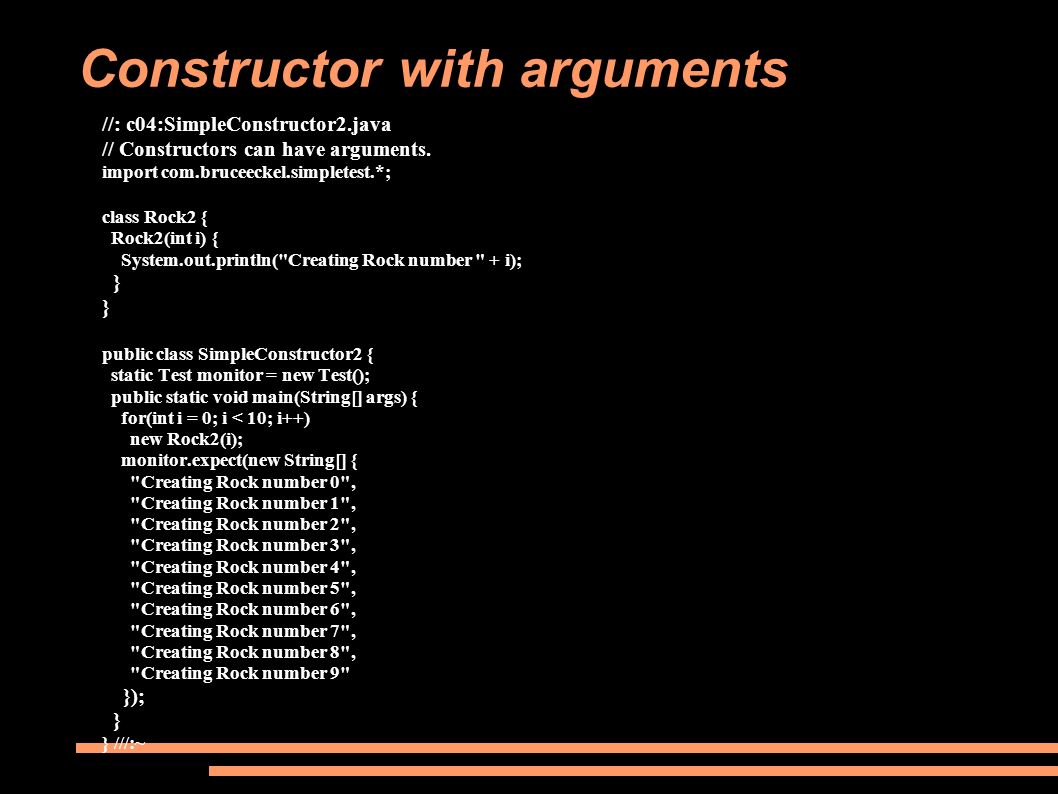 Constructor with arguments

//: c04:SimpleConstructor2.java
// Constructors can have arguments.
import com.bruceeckel.simpletest.*;

class Rock2 {
  Rock2(int i) {
    System.out.println("Creating Rock number " + i);
  }
}

public class SimpleConstructor2 {
  static Test monitor = new Test();
  public static void main(String[] args) {
    for(int i = 0; i < 10; i++)
      new Rock2(i);
    monitor.expect(new String[] {
      "Creating Rock number 0",
      "Creating Rock number 1",
      "Creating Rock number 2",
      "Creating Rock number 3",
      "Creating Rock number 4",
      "Creating Rock number 5",
      "Creating Rock number 6",
      "Creating Rock number 7",
      "Creating Rock number 8",
      "Creating Rock number 9"
    });
  }
} ///:~